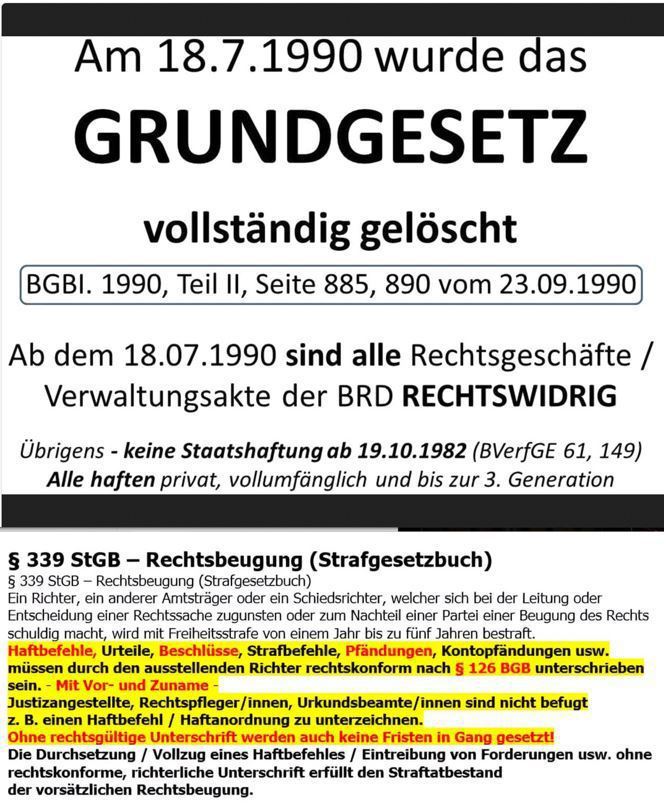 Am 18.7.1990 wurde das

GRUNDGESETZ

vollständig gelöscht

BGBI. 1990, Teil II, Seite 885, 890 vom 23.09.1990

Ab dem 18.07.1990 sind alle Rechtsgeschäfte / Verwaltungsakte der BRD RECHTSWIDRIG

Übrigens - keine Staatshaftung ab 19.10.1982 (BVerfGE 61, 149)
Alle haften privat, vollumfänglich und bis zur 3. Generation

§ 339 StGB – Rechtsbeugung (Strafgesetzbuch)

§ 339 StGB – Rechtsbeugung (Strafgesetzbuch)
Ein Richter, ein anderer Amtsträger oder ein Schiedsrichter, welcher sich bei der Leitung oder Entscheidung einer Rechtssache zugunsten oder zum Nachteil einer Partei einer Beugung des Rechts schuldig macht, wird mit Freiheitsstrafe von einem Jahr bis zu fünf Jahren bestraft.
Haftbefehle, Urteile, Beschlüsse, Strafbefehle, Pfändungen, Kontopfändungen usw. müssen durch den ausstellenden Richter rechtskonform nach § 126 BGB unterschrieben sein. - Mit Vor- und Zuname -
Justizangestellte, Rechtspfleger/innen, Urkundsbeamte/innen sind nicht befugt z. B. einen Haftbefehl / Haftanordnung zu unterzeichnen.
Ohne rechtsgültige Unterschrift werden auch keine Fristen in Gang gesetzt!
Die Durchsetzung / Vollzug eines Haftbefehles / Eintreibung von Forderungen usw. ohne rechtskonforme, richterliche Unterschrift erfüllt den Straftatbestand der vorsätzlichen Rechtsbeugung.